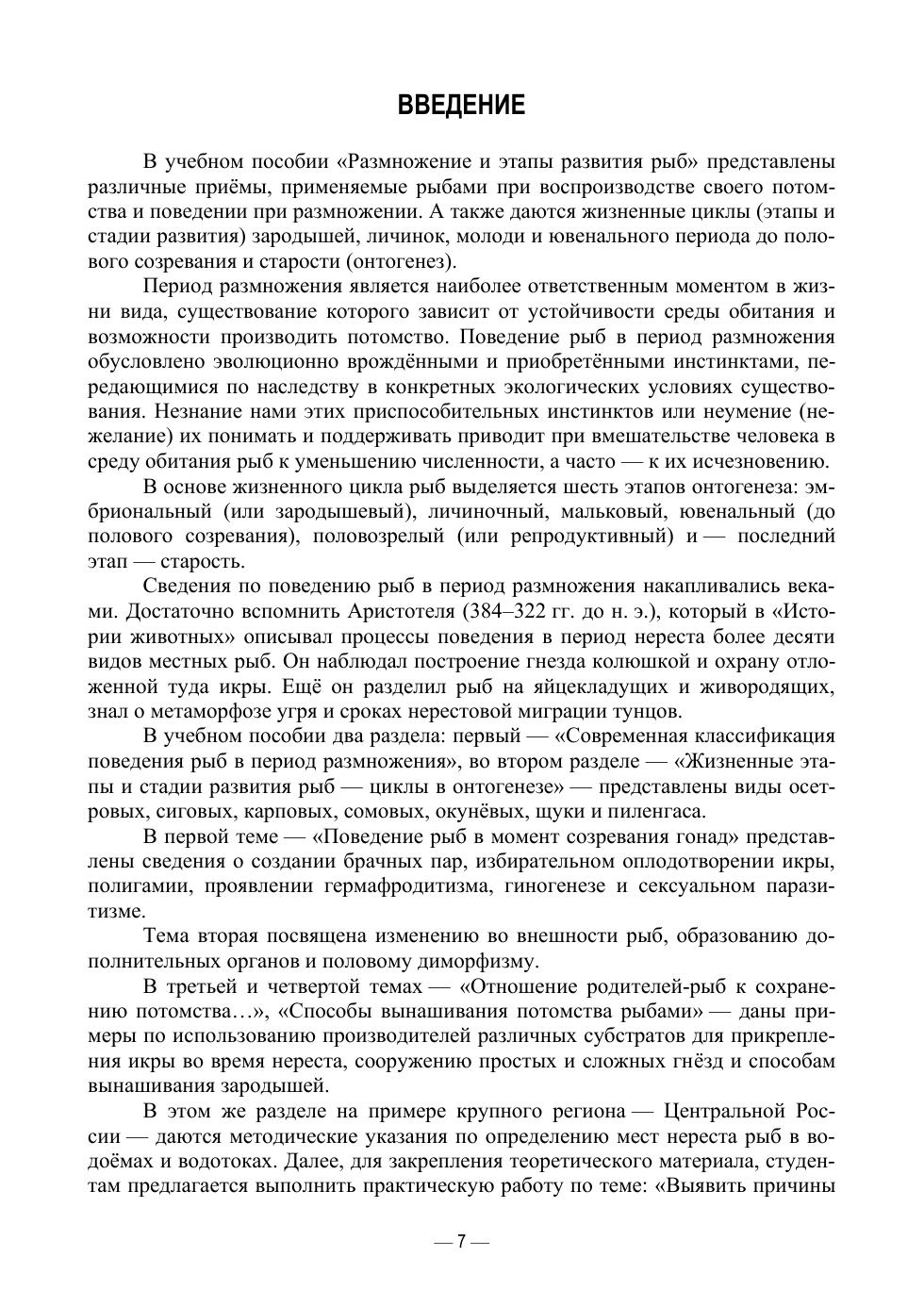 ВВЕДЕНИЕ

В учебном пособии «Размножение и этапы развития рыб» представлены различные приёмы, применяемые рыбами при воспроизводстве своего потомства и поведении при размножении. А также даются жизненные циклы (этапы и стадии развития) зародышей, личинок, молоди и ювенального периода до полового созревания и старости (онтогенез).

Период размножения является наиболее ответственным моментом в жизни вида, существование которого зависит от устойчивости среды обитания и возможности производить потомство. Поведение рыб в период размножения обусловлено эволюционно врождёнными и приобретёнными инстинктами, передающимися по наследству в конкретных экологических условиях существования. Незнание нами этих приспособительных инстинктов или неумение (нежелание) их понимать и поддерживать приводит при вмешательстве человека в среду обитания рыб к уменьшению численности, а часто — к их исчезновению.

В основе жизненного цикла рыб выделяется шесть этапов онтогенеза: эмбриональный (или зародышевый), личиночный, мальковый, ювенальный (до полового созревания), половозрелый (или репродуктивный) и — последний этап — старость.

Сведения по поведению рыб в период размножения накапливались веками. Достаточно вспомнить Аристотеля (384–322 гг. до н. э.), который в «Истории животных» описывал процессы поведения в период нереста более десяти видов местных рыб. Он наблюдал построение гнезда колюшкой и охрану отложенной туда икры. Ещё он разделил рыб на яйцекладущих и живородящих, знал о метаморфозе угря и сроках нерестовой миграции тунцов.

В учебном пособии два раздела: первый — «Современная классификация поведения рыб в период размножения», во втором разделе — «Жизненные этапы и стадии развития рыб — циклы в онтогенезе» — представлены виды осетровых, сиговых, карповых, сомовых, окунёвых, щуки и пиленгаса.

В первой теме — «Поведение рыб в момент созревания гонад» представлены сведения о создании брачных пар, избирательном оплодотворении икры, полигамии, проявлении гермафродитизма, гиногенезе и сексуальном паразитизме.

Тема вторая посвящена изменению во внешности рыб, образованию дополнительных органов и половому диморфизму.

В третьей и четвертой темах — «Отношение родителей-рыб к сохранению потомства…», «Способы вынашивания потомства рыбами» — даны примеры по использованию производителей различных субстратов для прикрепления икры во время нереста, сооружению простых и сложных гнёзд и способам вынашивания зародышей.

В этом же разделе на примере крупного региона — Центральной России — даются методические указания по определению мест нереста рыб в водоёмах и водотоках. Далее, для закрепления теоретического материала, студентам предлагается выполнить практическую работу по теме: «Выявить причины

— 7 —